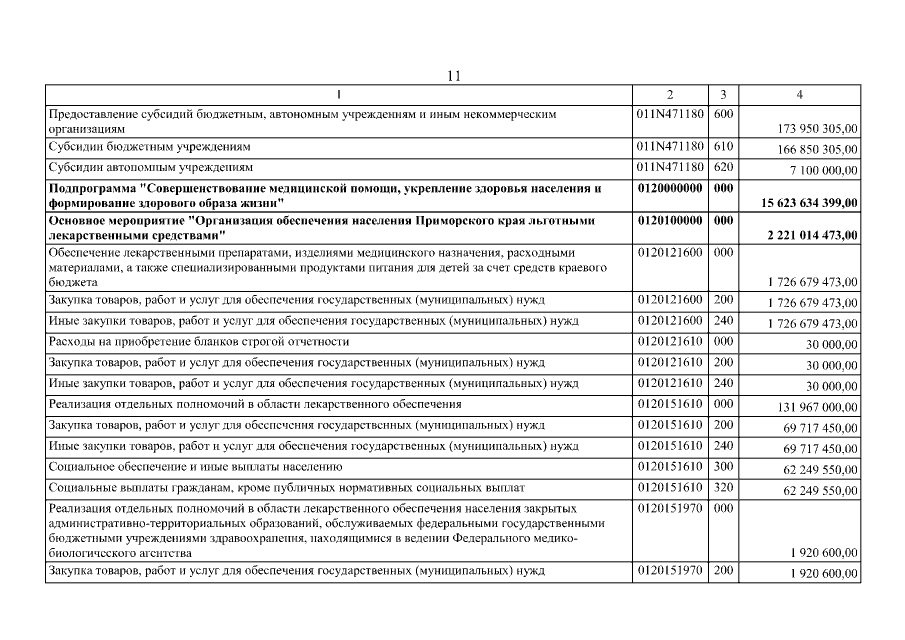 11

| 1 | 2 | 3 | 4 |
|---|---|---|---|
| Предоставление субсидий бюджетным, автономным учреждениям и иным некоммерческим организациям | 011N471180 | 600 | 173 950 305,00 |
| Субсидии бюджетным учреждениям | 011N471180 | 610 | 166 850 305,00 |
| Субсидии автономным учреждениям | 011N471180 | 620 | 7 100 000,00 |
| **Подпрограмма "Совершенствование медицинской помощи, укрепление здоровья населения и формирование здорового образа жизни"** | **0120000000** | **000** | **15 623 634 399,00** |
| **Основное мероприятие "Организация обеспечения населения Приморского края льготными лекарственными средствами"** | **0120100000** | **000** | **2 221 014 473,00** |
| Обеспечение лекарственными препаратами, изделиями медицинского назначения, расходными материалами, а также специализированными продуктами питания для детей за счет средств краевого бюджета | 0120121600 | 000 | 1 726 679 473,00 |
| Закупка товаров, работ и услуг для обеспечения государственных (муниципальных) нужд | 0120121600 | 200 | 1 726 679 473,00 |
| Иные закупки товаров, работ и услуг для обеспечения государственных (муниципальных) нужд | 0120121600 | 240 | 1 726 679 473,00 |
| Расходы на приобретение бланков строгой отчетности | 0120121610 | 000 | 30 000,00 |
| Закупка товаров, работ и услуг для обеспечения государственных (муниципальных) нужд | 0120121610 | 200 | 30 000,00 |
| Иные закупки товаров, работ и услуг для обеспечения государственных (муниципальных) нужд | 0120121610 | 240 | 30 000,00 |
| Реализация отдельных полномочий в области лекарственного обеспечения | 0120151610 | 000 | 131 967 000,00 |
| Закупка товаров, работ и услуг для обеспечения государственных (муниципальных) нужд | 0120151610 | 200 | 69 717 450,00 |
| Иные закупки товаров, работ и услуг для обеспечения государственных (муниципальных) нужд | 0120151610 | 240 | 69 717 450,00 |
| Социальное обеспечение и иные выплаты населению | 0120151610 | 300 | 62 249 550,00 |
| Социальные выплаты гражданам, кроме публичных нормативных социальных выплат | 0120151610 | 320 | 62 249 550,00 |
| Реализация отдельных полномочий в области лекарственного обеспечения населения закрытых административно-территориальных образований, обслуживаемых федеральными государственными бюджетными учреждениями здравоохранения, находящимися в ведении Федерального медико-биологического агентства | 0120151970 | 000 | 1 920 600,00 |
| Закупка товаров, работ и услуг для обеспечения государственных (муниципальных) нужд | 0120151970 | 200 | 1 920 600,00 |